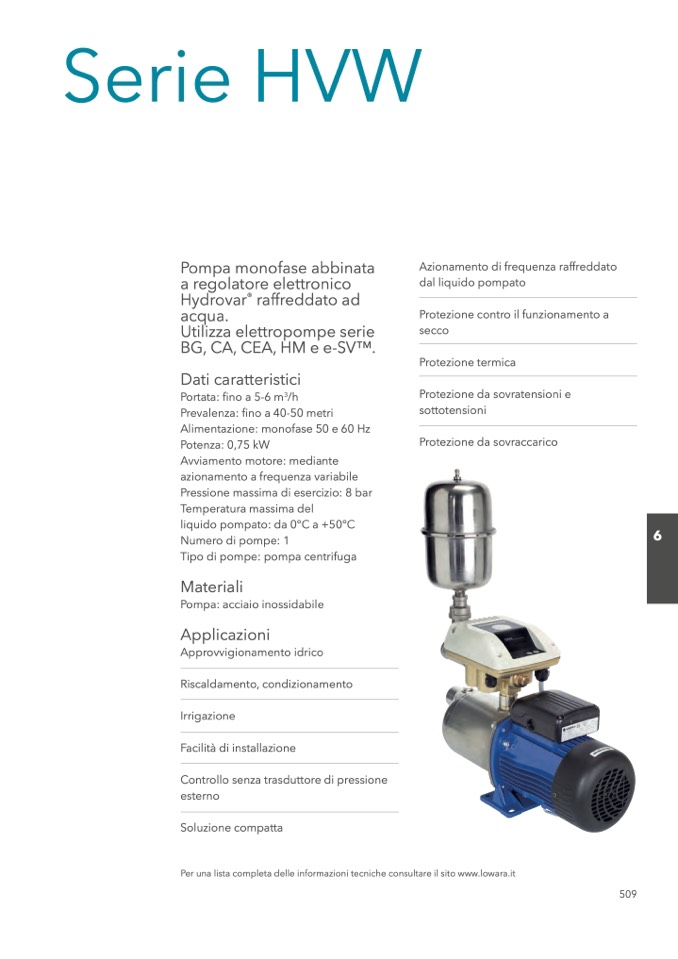 Serie HVW

Pompa monofase abbinata a regolatore elettronico Hydrovar® raffreddato ad acqua.
Utilizza elettropompe serie BG, CA, CEA, HM e e-SV™.

Dati caratteristici
Portata: fino a 5-6 m³/h
Prevalenza: fino a 40-50 metri
Alimentazione: monofase 50 e 60 Hz
Potenza: 0,75 kW
Avviamento motore: mediante azionamento a frequenza variabile
Pressione massima di esercizio: 8 bar
Temperatura massima del liquido pompato: da 0°C a +50°C
Numero di pompe: 1
Tipo di pompe: pompa centrifuga

Materiali
Pompa: acciaio inossidabile

Applicazioni
Approvvigionamento idrico

Riscaldamento, condizionamento

Irrigazione

Facilità di installazione

Controllo senza trasduttore di pressione esterno

Soluzione compatta

Azionamento di frequenza raffreddato dal liquido pompato

Protezione contro il funzionamento a secco

Protezione termica

Protezione da sovratensioni e sottotensioni

Protezione da sovraccarico

6

Per una lista completa delle informazioni tecniche consultare il sito www.lowara.it

509